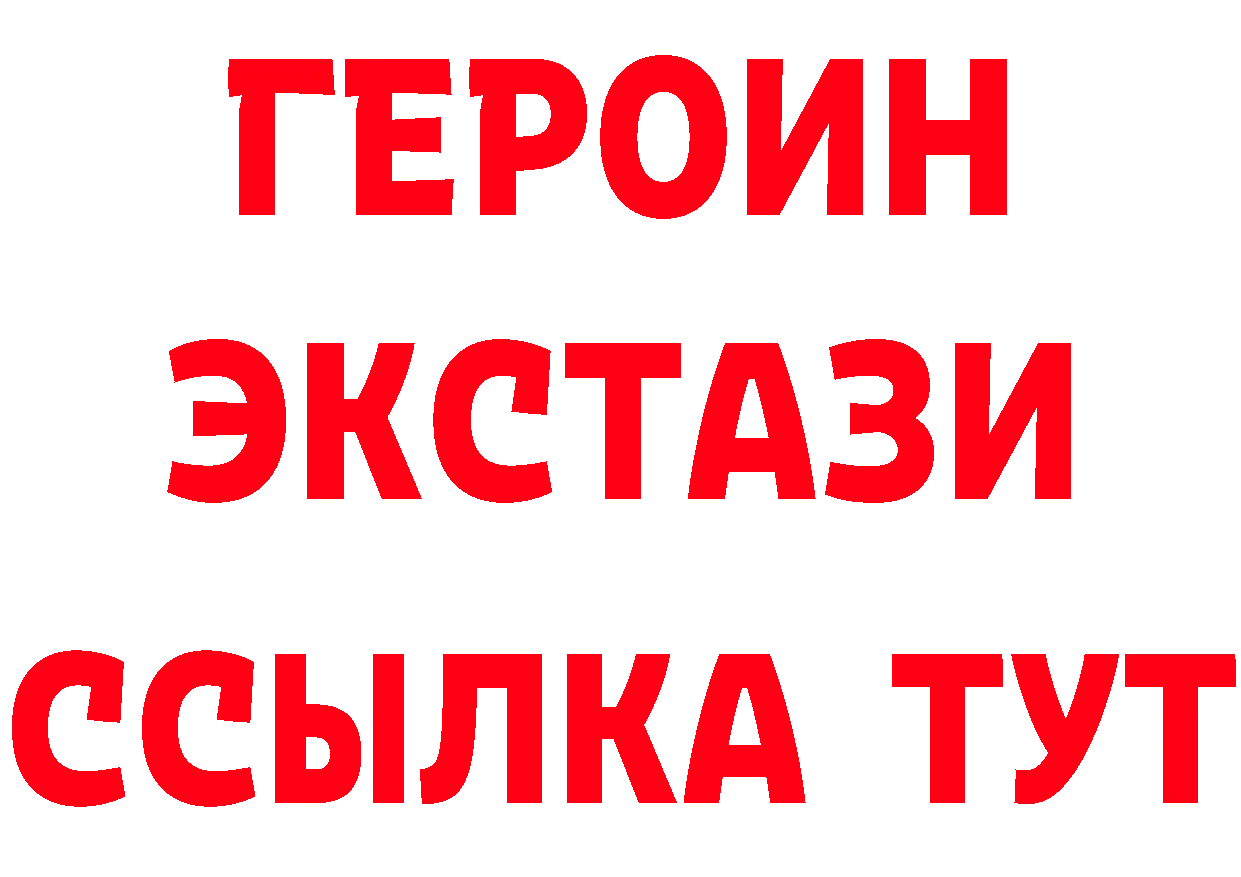 ГЕРОИН
ЭКСТАЗИ
ССЫЛКА ТУТ